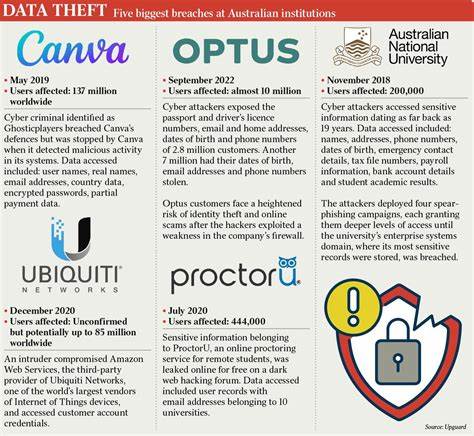 DATA THEFT Five biggest breaches at Australian institutions

Canva

• May 2019
• Users affected: 137 million worldwide

Cyber criminal identified as Ghosticplayers breached Canva's defences but was stopped by Canva when it detected malicious activity in its systems. Data accessed included: user names, real names, email addresses, country data, encrypted passwords, partial payment data.

UBIQUITI NETWORKS

• December 2020
• Users affected: Unconfirmed but potentially up to 85 million worldwide

An intruder compromised Amazon Web Services, the third-party provider of Ubiquiti Networks, one of the world's largest vendors of Internet of Things devices, and accessed customer account credentials.

OPTUS

• September 2022
• Users affected: almost 10 million

Cyber attackers exposed the passport and driver's licence numbers, email and home addresses, dates of birth and phone numbers of 2.8 million customers. Another 7 million had their dates of birth, email addresses and phone numbers stolen.

Optus customers face a heightened risk of identity theft and online scams after the hackers exploited a weakness in the company's firewall.

proctorU

• July 2020
• Users affected: 444,000

Sensitive information belonging to ProctorU, an online proctoring service for remote students, was leaked online for free on a dark web hacking forum. Data accessed included user records with email addresses belonging to 10 universities.

Australian National University

• November 2018
• Users affected: 200,000

Cyber attackers accessed sensitive information dating as far back as 19 years. Data accessed included: names, addresses, phone numbers, dates of birth, emergency contact details, tax file numbers, payroll information, bank account details and student academic results.

The attackers deployed four spear-phishing campaigns, each granting them deeper levels of access until the university's enterprise systems domain, where its most sensitive records were stored, was breached.

Source: Upguard